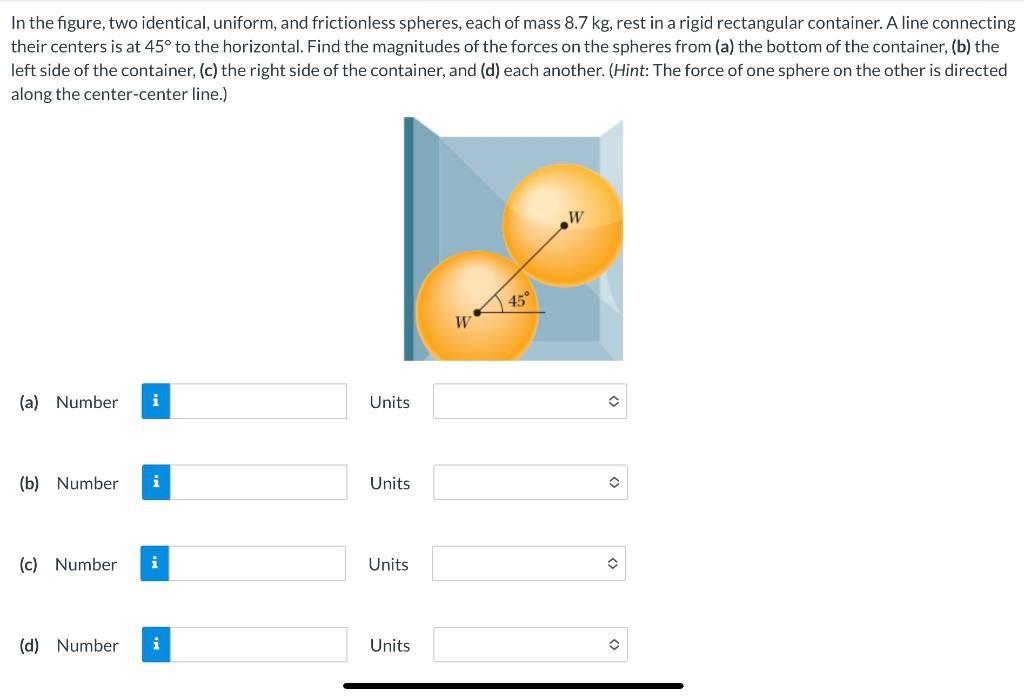 In the figure, two identical, uniform, and frictionless spheres, each of mass 8.7 kg, rest in a rigid rectangular container. A line connecting their centers is at 45° to the horizontal. Find the magnitudes of the forces on the spheres from (a) the bottom of the container, (b) the left side of the container, (c) the right side of the container, and (d) each another. (Hint: The force of one sphere on the other is directed along the center-center line.)

W
45°
W

(a) Number i Units

(b) Number i Units

(c) Number i Units

(d) Number i Units